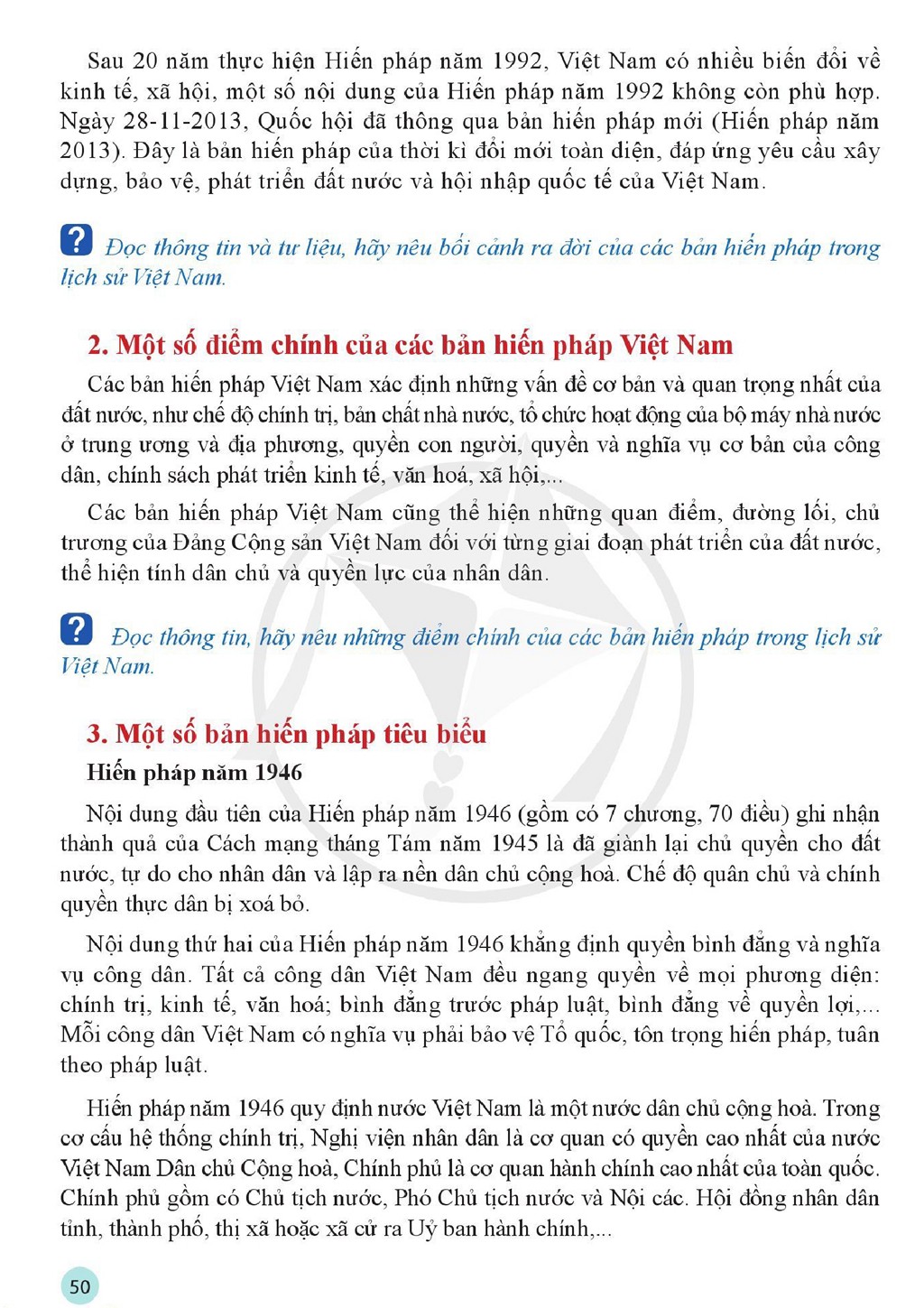 Sau 20 năm thực hiện Hiến pháp năm 1992, Việt Nam có nhiều biến đổi về kinh tế, xã hội, một số nội dung của Hiến pháp năm 1992 không còn phù hợp. Ngày 28-11-2013, Quốc hội đã thông qua bản hiến pháp mới (Hiến pháp năm 2013). Đây là bản hiến pháp của thời kì đổi mới toàn diện, đáp ứng yêu cầu xây dựng, bảo vệ, phát triển đất nước và hội nhập quốc tế của Việt Nam.

? Đọc thông tin và tư liệu, hãy nêu bối cảnh ra đời của các bản hiến pháp trong lịch sử Việt Nam.

2. Một số điểm chính của các bản hiến pháp Việt Nam

Các bản hiến pháp Việt Nam xác định những vấn đề cơ bản và quan trọng nhất của đất nước, như chế độ chính trị, bản chất nhà nước, tổ chức hoạt động của bộ máy nhà nước ở trung ương và địa phương, quyền con người, quyền và nghĩa vụ cơ bản của công dân, chính sách phát triển kinh tế, văn hoá, xã hội,...

Các bản hiến pháp Việt Nam cũng thể hiện những quan điểm, đường lối, chủ trương của Đảng Cộng sản Việt Nam đối với từng giai đoạn phát triển của đất nước, thể hiện tính dân chủ và quyền lực của nhân dân.

? Đọc thông tin, hãy nêu những điểm chính của các bản hiến pháp trong lịch sử Việt Nam.

3. Một số bản hiến pháp tiêu biểu

Hiến pháp năm 1946

Nội dung đầu tiên của Hiến pháp năm 1946 (gồm có 7 chương, 70 điều) ghi nhận thành quả của Cách mạng tháng Tám năm 1945 là đã giành lại chủ quyền cho đất nước, tự do cho nhân dân và lập ra nền dân chủ cộng hoà. Chế độ quân chủ và chính quyền thực dân bị xoá bỏ.

Nội dung thứ hai của Hiến pháp năm 1946 khẳng định quyền bình đẳng và nghĩa vụ công dân. Tất cả công dân Việt Nam đều ngang quyền về mọi phương diện: chính trị, kinh tế, văn hoá; bình đẳng trước pháp luật, bình đẳng về quyền lợi,... Mỗi công dân Việt Nam có nghĩa vụ phải bảo vệ Tổ quốc, tôn trọng hiến pháp, tuân theo pháp luật.

Hiến pháp năm 1946 quy định nước Việt Nam là một nước dân chủ cộng hoà. Trong cơ cấu hệ thống chính trị, Nghị viện nhân dân là cơ quan có quyền cao nhất của nước Việt Nam Dân chủ Cộng hoà, Chính phủ là cơ quan hành chính cao nhất của toàn quốc. Chính phủ gồm có Chủ tịch nước, Phó Chủ tịch nước và Nội các. Hội đồng nhân dân tỉnh, thành phố, thị xã hoặc xã cử ra Uỷ ban hành chính,...

50